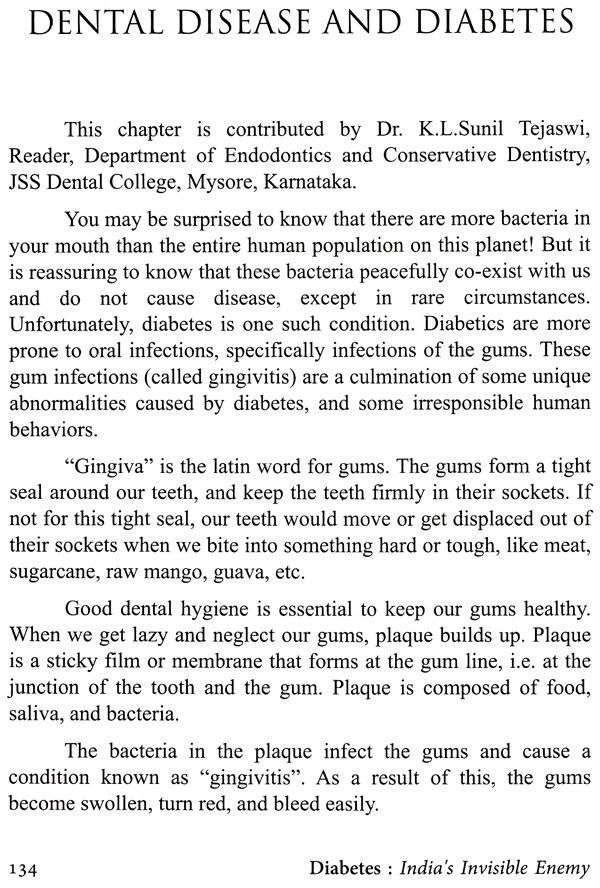 DENTAL DISEASE AND DIABETES

This chapter is contributed by Dr. K.L.Sunil Tejaswi, Reader, Department of Endodontics and Conservative Dentistry, JSS Dental College, Mysore, Karnataka.

You may be surprised to know that there are more bacteria in your mouth than the entire human population on this planet! But it is reassuring to know that these bacteria peacefully co-exist with us and do not cause disease, except in rare circumstances. Unfortunately, diabetes is one such condition. Diabetics are more prone to oral infections, specifically infections of the gums. These gum infections (called gingivitis) are a culmination of some unique abnormalities caused by diabetes, and some irresponsible human behaviors.

"Gingiva" is the latin word for gums. The gums form a tight seal around our teeth, and keep the teeth firmly in their sockets. If not for this tight seal, our teeth would move or get displaced out of their sockets when we bite into something hard or tough, like meat, sugarcane, raw mango, guava, etc.

Good dental hygiene is essential to keep our gums healthy. When we get lazy and neglect our gums, plaque builds up. Plaque is a sticky film or membrane that forms at the gum line, i.e. at the junction of the tooth and the gum. Plaque is composed of food, saliva, and bacteria.

The bacteria in the plaque infect the gums and cause a condition known as "gingivitis". As a result of this, the gums become swollen, turn red, and bleed easily.

134 Diabetes : India's Invisible Enemy